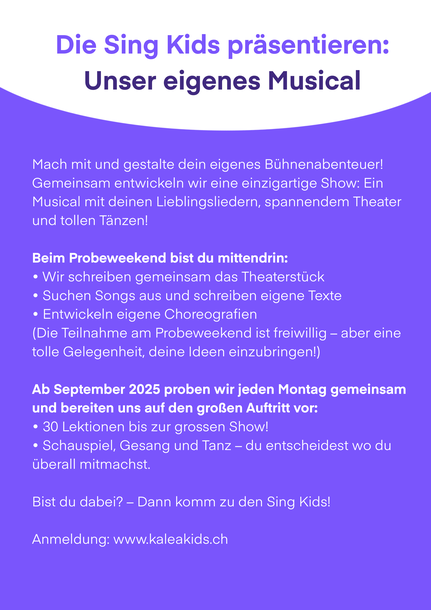 Die Sing Kids präsentieren:
Unser eigenes Musical

Mach mit und gestalte dein eigenes Bühnenabenteuer! Gemeinsam entwickeln wir eine einzigartige Show: Ein Musical mit deinen Lieblingsliedern, spannendem Theater und tollen Tänzen!

Beim Probeweekend bist du mittendrin:
• Wir schreiben gemeinsam das Theaterstück
• Suchen Songs aus und schreiben eigene Texte
• Entwickeln eigene Choreografien
(Die Teilnahme am Probeweekend ist freiwillig – aber eine tolle Gelegenheit, deine Ideen einzubringen!)

Ab September 2025 proben wir jeden Montag gemeinsam und bereiten uns auf den großen Auftritt vor:
• 30 Lektionen bis zur grossen Show!
• Schauspiel, Gesang und Tanz – du entscheidest wo du überall mitmachst.

Bist du dabei? – Dann komm zu den Sing Kids!

Anmeldung: www.kaleakids.ch